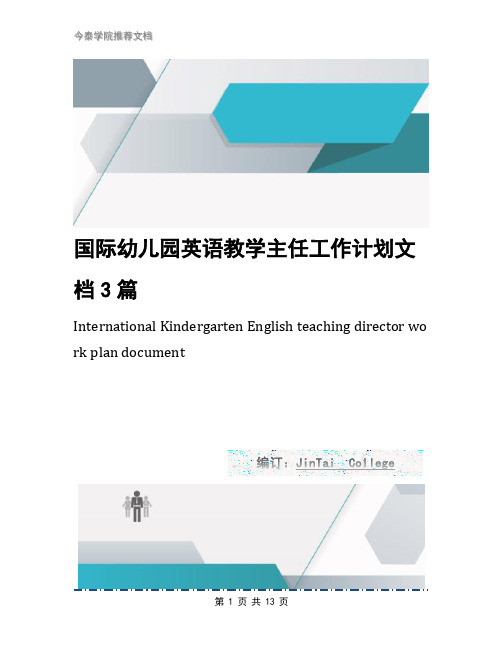 今泰学院推荐文档

国际幼儿园英语教学主任工作计划文档3篇

International Kindergarten English teaching director work plan document

编订：JinTai College

第 1 页 共 13 页